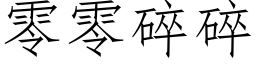 零零碎碎